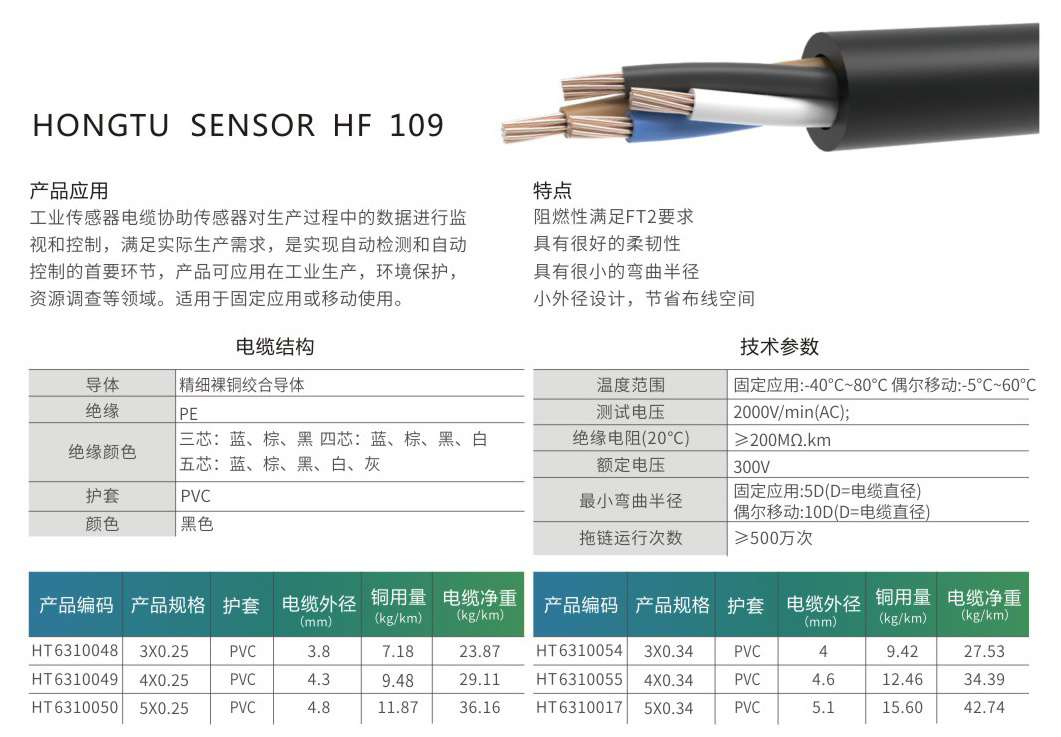 HONGTU SENSOR HF 109

产品应用
工业传感器电缆协助传感器对生产过程中的数据进行监视和控制，满足实际生产需求，是实现自动检测和自动控制的首要环节，产品可应用在工业生产，环境保护，资源调查等领域。适用于固定应用或移动使用。

特点
阻燃性满足FT2要求
具有很好的柔韧性
具有很小的弯曲半径
小外径设计，节省布线空间

电缆结构

| 导体 | 精细裸铜绞合导体 |
|---|---|
| 绝缘 | PE |
| 绝缘颜色 | 三芯：蓝、棕、黑 四芯：蓝、棕、黑、白 五芯：蓝、棕、黑、白、灰 |
| 护套 | PVC |
| 颜色 | 黑色 |

技术参数

| 温度范围 | 固定应用:-40°C~80°C 偶尔移动:-5°C~60°C |
|---|---|
| 测试电压 | 2000V/min(AC); |
| 绝缘电阻(20°C) | ≥200MΩ.km |
| 额定电压 | 300V |
| 最小弯曲半径 | 固定应用:5D(D=电缆直径) 偶尔移动:10D(D=电缆直径) |
| 拖链运行次数 | ≥500万次 |

| 产品编码 | 产品规格 | 护套 | 电缆外径 (mm) | 铜用量 (kg/km) | 电缆净重 (kg/km) |
|---|---|---|---|---|---|
| HT6310048 | 3X0.25 | PVC | 3.8 | 7.18 | 23.87 |
| HT6310049 | 4X0.25 | PVC | 4.3 | 9.48 | 29.11 |
| HT6310050 | 5X0.25 | PVC | 4.8 | 11.87 | 36.16 |

| 产品编码 | 产品规格 | 护套 | 电缆外径 (mm) | 铜用量 (kg/km) | 电缆净重 (kg/km) |
|---|---|---|---|---|---|
| HT6310054 | 3X0.34 | PVC | 4 | 9.42 | 27.53 |
| HT6310055 | 4X0.34 | PVC | 4.6 | 12.46 | 34.39 |
| HT6310017 | 5X0.34 | PVC | 5.1 | 15.60 | 42.74 |